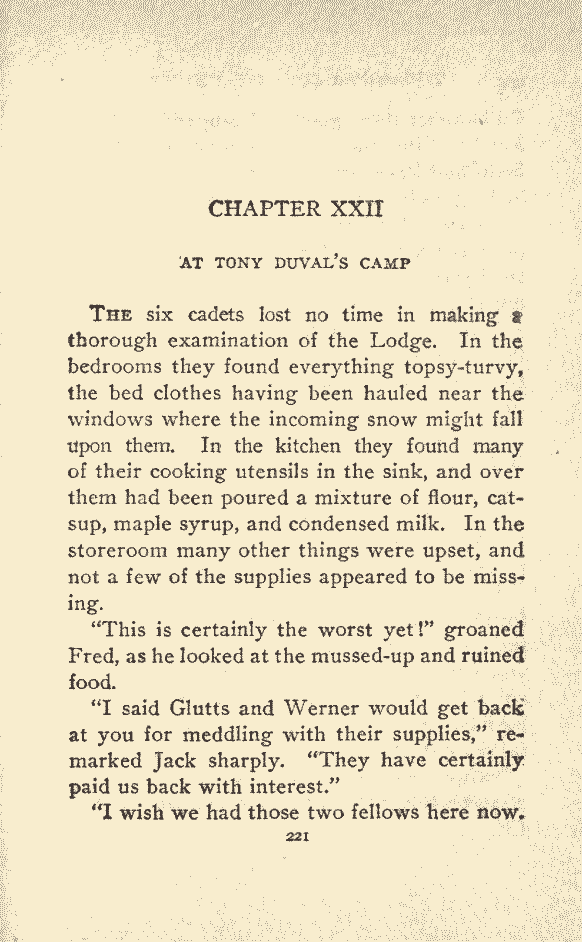 CHAPTER XXII

AT TONY DUVAL'S CAMP

THE six cadets lost no time in making a thorough examination of the Lodge. In the bedrooms they found everything topsy-turvy, the bed clothes having been hauled near the windows where the incoming snow might fall upon them. In the kitchen they found many of their cooking utensils in the sink, and over them had been poured a mixture of flour, catsup, maple syrup, and condensed milk. In the storeroom many other things were upset, and not a few of the supplies appeared to be missing.

"This is certainly the worst yet!" groaned Fred, as he looked at the mussed-up and ruined food.

"I said Glutts and Werner would get back at you for meddling with their supplies," remarked Jack sharply. "They have certainly paid us back with interest."

"I wish we had those two fellows here now.

221